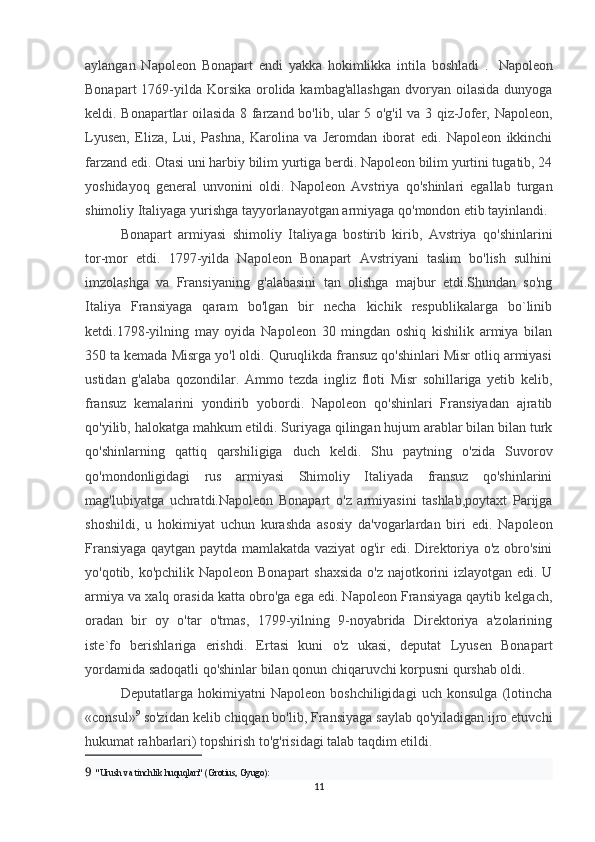 aylangan Napoleon Bonapart endi yakka hokimlikka intila boshladi . Napoleon Bonapart 1769-yilda Korsika orolida kambag'allashgan dvoryan oilasida dunyoga keldi. Bonapartlar oilasida 8 farzand bo'lib, ular 5 o'g'il va 3 qiz-Jofer, Napoleon, Lyusen, Eliza, Lui, Pashna, Karolina va Jeromdan iborat edi. Napoleon ikkinchi farzand edi. Otasi uni harbiy bilim yurtiga berdi. Napoleon bilim yurtini tugatib, 24 yoshidayoq general unvonini oldi. Napoleon Avstriya qo'shinlari egallab turgan shimoliy Italiyaga yurishga tayyorlanayotgan armiyaga qo'mondon etib tayinlandi.

Bonapart armiyasi shimoliy Italiyaga bostirib kirib, Avstriya qo'shinlarini tor-mor etdi. 1797-yilda Napoleon Bonapart Avstriyani taslim bo'lish sulhini imzolashga va Fransiyaning g'alabasini tan olishga majbur etdi.Shundan so'ng Italiya Fransiyaga qaram bo'lgan bir necha kichik respublikalarga bo`linib ketdi.1798-yilning may oyida Napoleon 30 mingdan oshiq kishilik armiya bilan 350 ta kemada Misrga yo'l oldi. Quruqlikda fransuz qo'shinlari Misr otliq armiyasi ustidan g'alaba qozondilar. Ammo tezda ingliz floti Misr sohillariga yetib kelib, fransuz kemalarini yondirib yobordi. Napoleon qo'shinlari Fransiyadan ajratib qo'yilib, halokatga mahkum etildi. Suriyaga qilingan hujum arablar bilan bilan turk qo'shinlarning qattiq qarshiligiga duch keldi. Shu paytning o'zida Suvorov qo'mondonligidagi rus armiyasi Shimoliy Italiyada fransuz qo'shinlarini mag'lubiyatga uchratdi.Napoleon Bonapart o'z armiyasini tashlab,poytaxt Parijga shoshildi, u hokimiyat uchun kurashda asosiy da'vogarlardan biri edi. Napoleon Fransiyaga qaytgan paytda mamlakatda vaziyat og'ir edi. Direktoriya o'z obro'sini yo'qotib, ko'pchilik Napoleon Bonapart shaxsida o'z najotkorini izlayotgan edi. U armiya va xalq orasida katta obro'ga ega edi. Napoleon Fransiyaga qaytib kelgach, oradan bir oy o'tar o'tmas, 1799-yilning 9-noyabrida Direktoriya a'zolarining iste`fo berishlariga erishdi. Ertasi kuni o'z ukasi, deputat Lyusen Bonapart yordamida sadoqatli qo'shinlar bilan qonun chiqaruvchi korpusni qurshab oldi.

Deputatlarga hokimiyatni Napoleon boshchiligidagi uch konsulga (lotincha «consul»$^9$ so'zidan kelib chiqqan bo'lib, Fransiyaga saylab qo'yiladigan ijro etuvchi hukumat rahbarlari) topshirish to'g'risidagi talab taqdim etildi.

9 "Urush va tinchlik huquqlari" (Grotius, Gyugo):

11